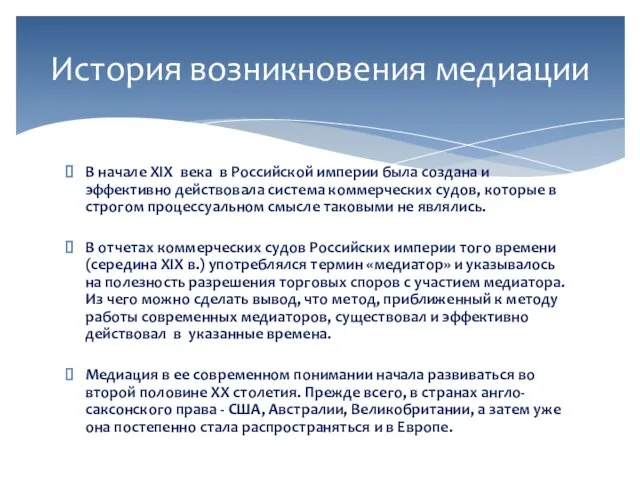 История возникновения медиации

В начале XIX века в Российской империи была создана и эффективно действовала система коммерческих судов, которые в строгом процессуальном смысле таковыми не являлись.

В отчетах коммерческих судов Российских империи того времени (середина XIX в.) употреблялся термин «медиатор» и указывалось на полезность разрешения торговых споров с участием медиатора. Из чего можно сделать вывод, что метод, приближенный к методу работы современных медиаторов, существовал и эффективно действовал в указанные времена.

Медиация в ее современном понимании начала развиваться во второй половине XX столетия. Прежде всего, в странах англо-саксонского права - США, Австралии, Великобритании, а затем уже она постепенно стала распространяться и в Европе.